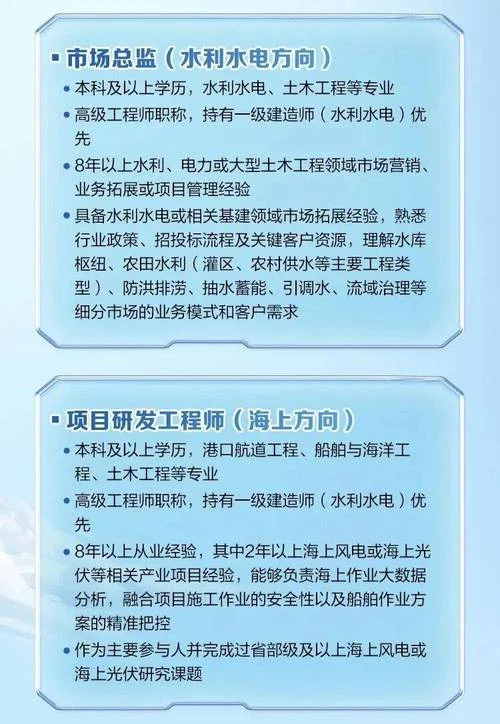 ▪ 市场总监（水利水电方向）

• 本科及以上学历，水利水电、土木工程等专业
• 高级工程师职称，持有一级建造师（水利水电）优先
• 8年以上水利、电力或大型土木工程领域市场营销、业务拓展或项目管理经验
• 具备水利水电或相关基建领域市场拓展经验，熟悉行业政策、招投标流程及关键客户资源，理解水库枢纽、农田水利（灌区、农村供水等主要工程类型）、防洪排涝、抽水蓄能、引调水、流域治理等细分市场的业务模式和客户需求

▪ 项目研发工程师（海上方向）

• 本科及以上学历，港口航道工程、船舶与海洋工程、土木工程等专业
• 高级工程师职称，持有一级建造师（水利水电）优先
• 8年以上从业经验，其中2年以上海上风电或海上光伏等相关产业项目经验，能够负责海上作业大数据分析，融合项目施工作业的安全性以及船舶作业方案的精准把控
• 作为主要参与人并完成过省部级及以上海上风电或海上光伏研究课题